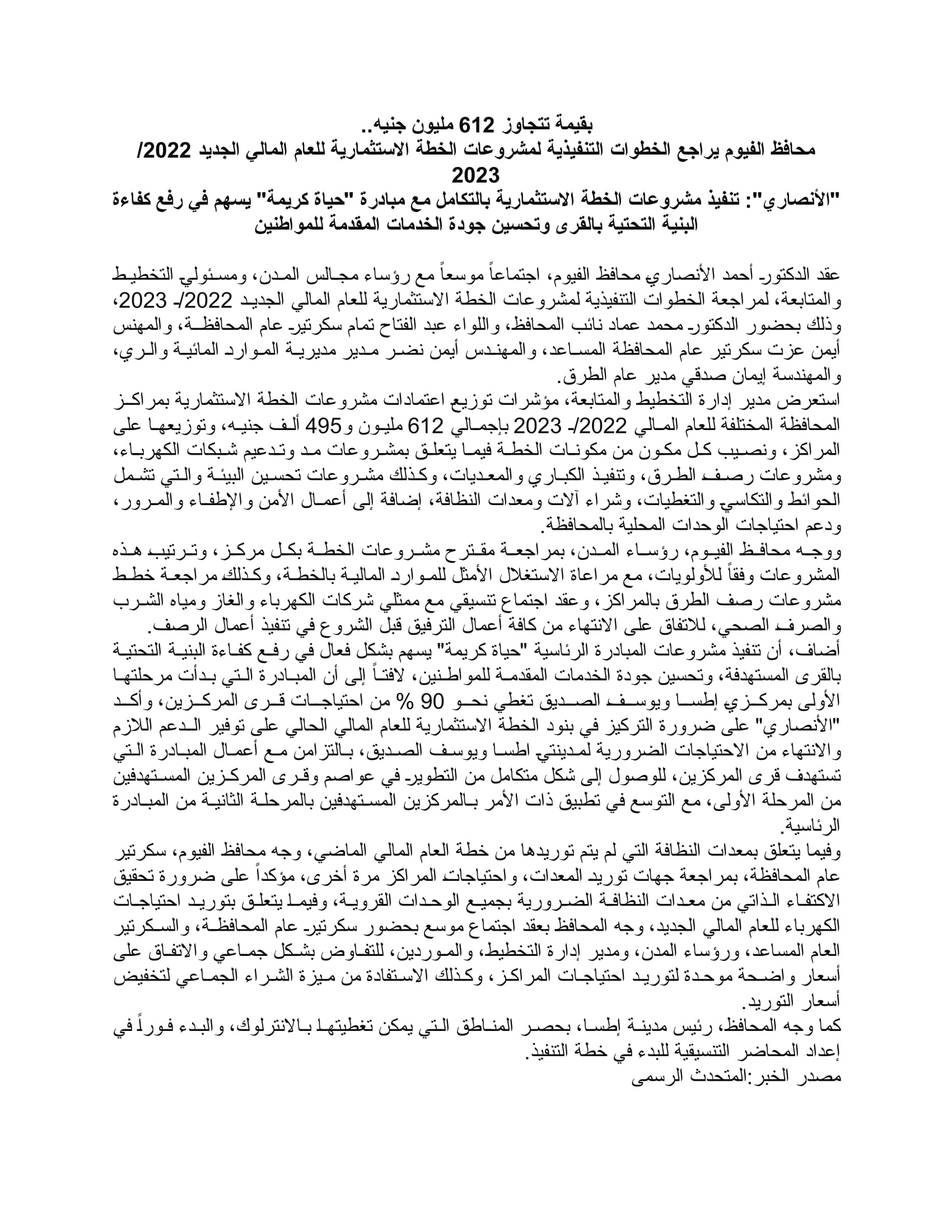 بقيمة تتجاوز 612 مليون جنيه..
محافظ الفيوم يراجع الخطوات التنفيذية لمشروعات الخطة الاستثمارية للعام المالي الجديد 2022/ 2023
"الأنصاري": تنفيذ مشروعات الخطة الاستثمارية بالتكامل مع مبادرة "حياة كريمة" يسهم في رفع كفاءة البنية التحتية بالقرى وتحسين جودة الخدمات المقدمة للمواطنين

عقد الدكتور أحمد الأنصاري محافظ الفيوم، اجتماعاً موسعاً مع رؤساء مجالس المدن، ومسئولي التخطيط والمتابعة، لمراجعة الخطوات التنفيذية لمشروعات الخطة الاستثمارية للعام المالي الجديد 2022/ 2023، وذلك بحضور الدكتور محمد عماد نائب المحافظ، واللواء عبد الفتاح تمام سكرتير عام المحافظة، والمهنس أيمن عزت سكرتير عام المحافظة المساعد، والمهندس أيمن نضر مدير مديرية الموارد المائية والري، والمهندسة إيمان صدقي مدير عام الطرق.
استعرض مدير إدارة التخطيط والمتابعة، مؤشرات توزيع اعتمادات مشروعات الخطة الاستثمارية بمراكز المحافظة المختلفة للعام المالي 2022/ 2023 بإجمالي 612 مليون و495 ألف جنيه، وتوزيعها على المراكز، ونصيب كل مكون من مكونات الخطة فيما يتعلق بمشروعات مد وتدعيم شبكات الكهرباء، ومشروعات رصف الطرق، وتنفيذ الكباري والمعديات، وكذلك مشروعات تحسين البيئة والتي تشمل الحوائط والتكاسي والتغطيات، وشراء آلات ومعدات النظافة، إضافة إلى أعمال الأمن والإطفاء والمرور، ودعم احتياجات الوحدات المحلية بالمحافظة.
ووجه محافظ الفيوم، رؤساء المدن، بمراجعة مقترح مشروعات الخطة بكل مركز، وترتيب هذه المشروعات وفقاً للأولويات، مع مراعاة الاستغلال الأمثل للموارد المالية بالخطة، وكذلك مراجعة خطط مشروعات رصف الطرق بالمراكز، وعقد اجتماع تنسيقي مع ممثلي شركات الكهرباء والغاز ومياه الشرب والصرف الصحي، للاتفاق على الانتهاء من كافة أعمال الترفيق قبل الشروع في تنفيذ أعمال الرصف.
أضاف، أن تنفيذ مشروعات المبادرة الرئاسية "حياة كريمة" يسهم بشكل فعال في رفع كفاءة البنية التحتية بالقرى المستهدفة، وتحسين جودة الخدمات المقدمة للمواطنين، لافتاً إلى أن المبادرة التي بدأت مرحلتها الأولى بمركزي إطسا ويوسف الصديق تغطي نحو 90 % من احتياجات قرى المركزين، وأكد "الأنصاري" على ضرورة التركيز في بنود الخطة الاستثمارية للعام المالي الحالي على توفير الدعم اللازم والانتهاء من الاحتياجات الضرورية لمدينتي اطسا ويوسف الصديق، بالتزامن مع أعمال المبادرة التي تستهدف قرى المركزين، للوصول إلى شكل متكامل من التطوير في عواصم وقرى المركزين المستهدفين من المرحلة الأولى، مع التوسع في تطبيق ذات الأمر بالمركزين المستهدفين بالمرحلة الثانية من المبادرة الرئاسية.
وفيما يتعلق بمعدات النظافة التي لم يتم توريدها من خطة العام المالي الماضي، وجه محافظ الفيوم، سكرتير عام المحافظة، بمراجعة جهات توريد المعدات، واحتياجات المراكز مرة أخرى، مؤكداً على ضرورة تحقيق الاكتفاء الذاتي من معدات النظافة الضرورية بجميع الوحدات القروية، وفيما يتعلق بتوريد احتياجات الكهرباء للعام المالي الجديد، وجه المحافظ بعقد اجتماع موسع بحضور سكرتير عام المحافظة، والسكرتير العام المساعد، ورؤساء المدن، ومدير إدارة التخطيط، والموردين، للتفاوض بشكل جماعي والاتفاق على أسعار واضحة موحدة لتوريد احتياجات المراكز، وكذلك الاستفادة من ميزة الشراء الجماعي لتخفيض أسعار التوريد.
كما وجه المحافظ، رئيس مدينة إطسا، بحصر المناطق التي يمكن تغطيتها بالانترلوك، والبدء فوراً في إعداد المحاضر التنسيقية للبدء في خطة التنفيذ.
مصدر الخبر:المتحدث الرسمى